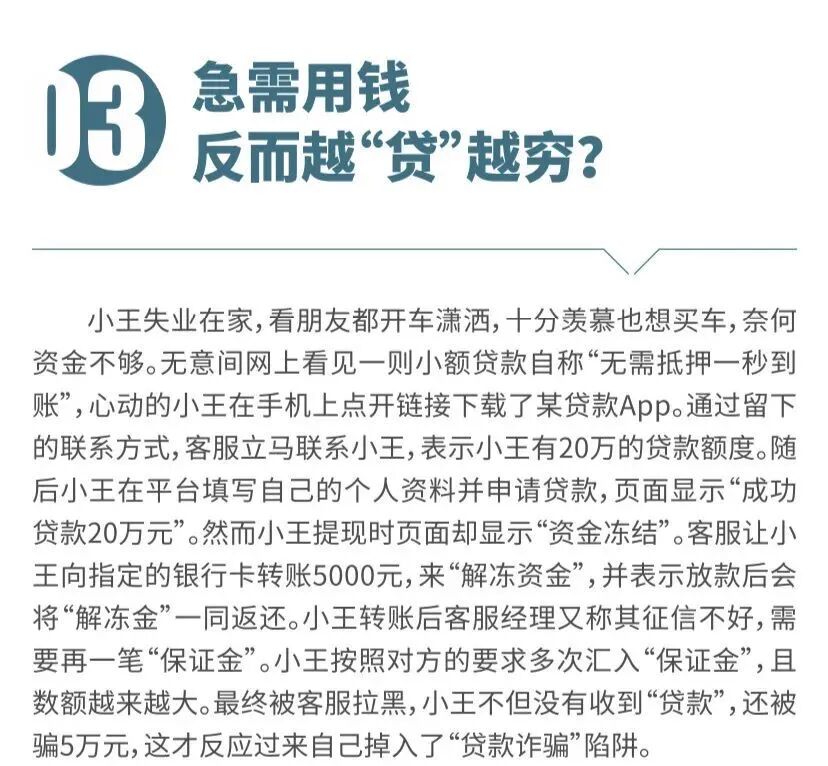 03 急需用钱
反而越“贷”越穷？

小王失业在家，看朋友都开车潇洒，十分羡慕也想买车，奈何资金不够。无意间网上看见一则小额贷款自称“无需抵押一秒到账”，心动的小王在手机上点开链接下载了某贷款App。通过留下的联系方式，客服立马联系小王，表示小王有20万的贷款额度。随后小王在平台填写自己的个人资料并申请贷款，页面显示“成功贷款20万元”。然而小王提现时页面却显示“资金冻结”。客服让小王向指定的银行卡转账5000元，来“解冻资金”，并表示放款后会将“解冻金”一同返还。小王转账后客服经理又称其征信不好，需要再一笔“保证金”。小王按照对方的要求多次汇入“保证金”，且数额越来越大。最终被客服拉黑，小王不但没有收到“贷款”，还被骗5万元，这才反应过来自己掉入了“贷款诈骗”陷阱。